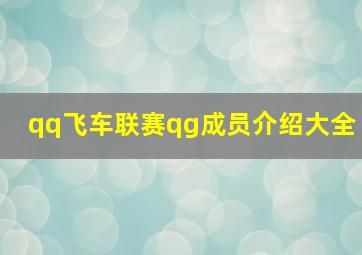 qq飞车联赛qg成员介绍大全